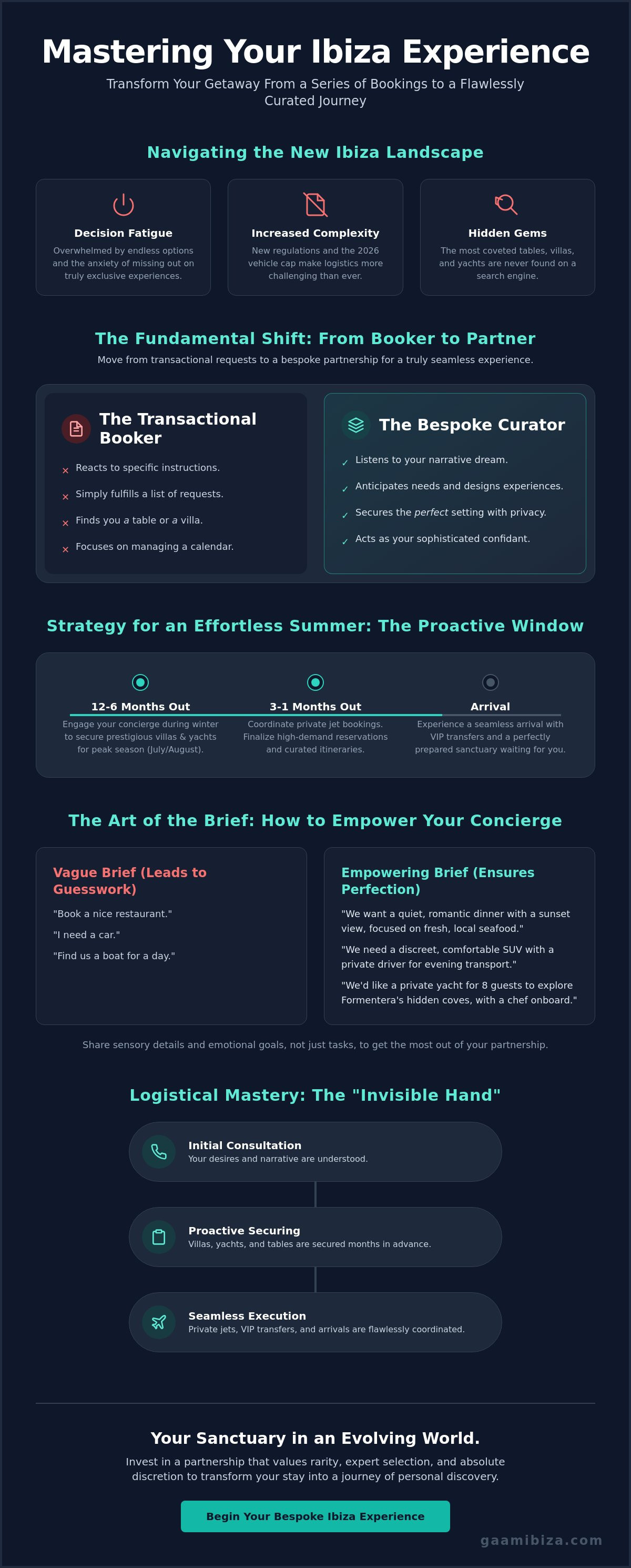 Mastering Your Ibiza Experience

Transform Your Getaway From a Series of Bookings to a Flawlessly Curated Journey

Navigating the New Ibiza Landscape

Decision Fatigue

Overwhelmed by endless options and the anxiety of missing out on truly exclusive experiences.

Increased Complexity

New regulations and the 2026 vehicle cap make logistics more challenging than ever.

Hidden Gems

The most coveted tables, villas, and yachts are never found on a search engine.

The Fundamental Shift: From Booker to Partner

Move from transactional requests to a bespoke partnership for a truly seamless experience.

The Transactional Booker

× Reacts to specific instructions.

× Simply fulfills a list of requests.

× Finds you a table or a villa.

× Focuses on managing a calendar.

The Bespoke Curator

✓ Listens to your narrative dream.

✓ Anticipates needs and designs experiences.

✓ Secures the perfect setting with privacy.

✓ Acts as your sophisticated confidant.

Strategy for an Effortless Summer: The Proactive Window

12-6 Months Out

Engage your concierge during winter to secure prestigious villas & yachts for peak season (July/August).

3-1 Months Out

Coordinate private jet bookings. Finalize high-demand reservations and curated itineraries.

Arrival

Experience a seamless arrival with VIP transfers and a perfectly prepared sanctuary waiting for you.

The Art of the Brief: How to Empower Your Concierge

Vague Brief (Leads to Guesswork)

"Book a nice restaurant."

"I need a car."

"Find us a boat for a day."

Empowering Brief (Ensures Perfection)

"We want a quiet, romantic dinner with a sunset view, focused on fresh, local seafood."

"We need a discreet, comfortable SUV with a private driver for evening transport."

"We'd like a private yacht for 8 guests to explore Formentera's hidden coves, with a chef onboard."

Share sensory details and emotional goals, not just tasks, to get the most out of your partnership.

Logistical Mastery: The "Invisible Hand"

Initial Consultation
Your desires and narrative are understood.

Proactive Securing
Villas, yachts, and tables are secured months in advance.

Seamless Execution
Private jets, VIP transfers, and arrivals are flawlessly coordinated.

Your Sanctuary in an Evolving World.

Invest in a partnership that values rarity, expert selection, and absolute discretion to transform your stay into a journey of personal discovery.

Begin Your Bespoke Ibiza Experience

gaamibiza.com